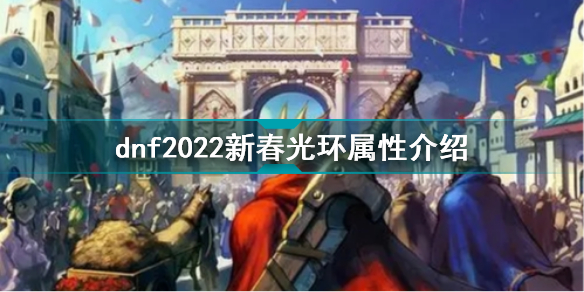 dnf2022新春光环属性介绍